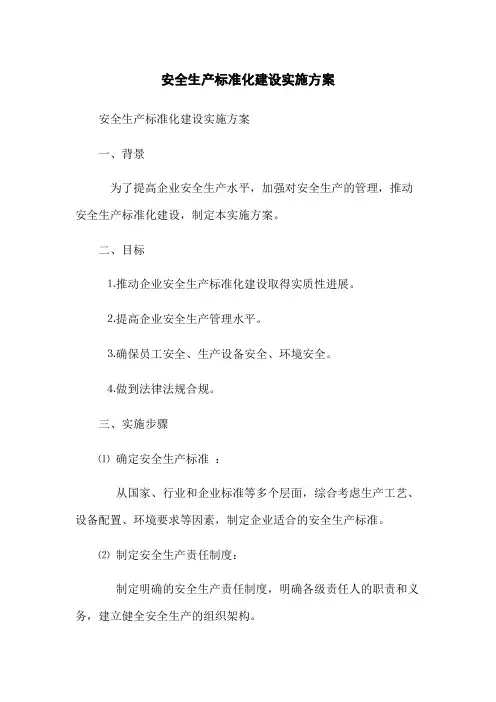 安全生产标准化建设实施方案

安全生产标准化建设实施方案

一、背景

为了提高企业安全生产水平，加强对安全生产的管理，推动安全生产标准化建设，制定本实施方案。

二、目标

1.推动企业安全生产标准化建设取得实质性进展。

2.提高企业安全生产管理水平。

3.确保员工安全、生产设备安全、环境安全。

4.做到法律法规合规。

三、实施步骤

⑴ 确定安全生产标准 ：

从国家、行业和企业标准等多个层面，综合考虑生产工艺、设备配置、环境要求等因素，制定企业适合的安全生产标准。

⑵ 制定安全生产责任制度：

制定明确的安全生产责任制度，明确各级责任人的职责和义务，建立健全安全生产的组织架构。